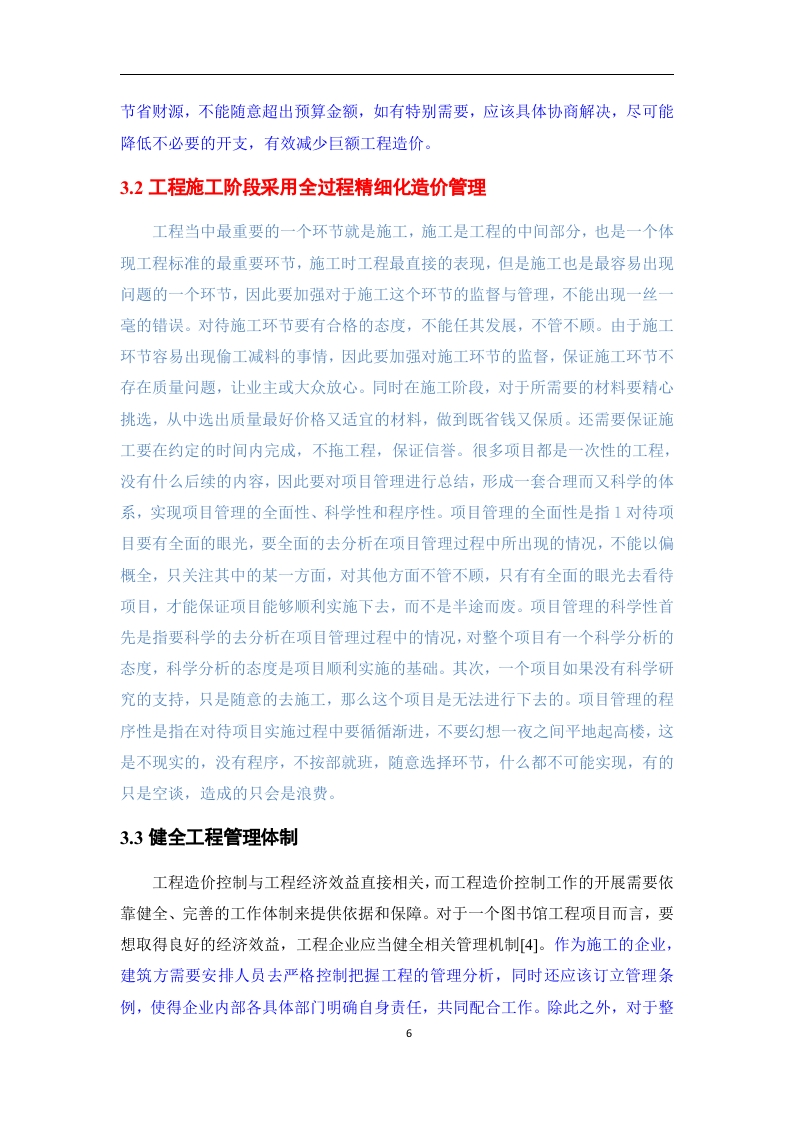 节省财源，不能随意超出预算金额，如有特别需要，应该具体协商解决，尽可能降低不必要的开支，有效减少巨额工程造价。

3.2 工程施工阶段采用全过程精细化造价管理

工程当中最重要的一个环节就是施工，施工是工程的中间部分，也是一个体现工程标准的最重要环节，施工时工程最直接的表现，但是施工也是最容易出现问题的一个环节，因此要加强对于施工这个环节的监督与管理，不能出现一丝一毫的错误。对待施工环节要有合格的态度，不能任其发展，不管不顾。由于施工环节容易出现偷工减料的事情，因此要加强对施工环节的监督，保证施工环节不存在质量问题，让业主或大众放心。同时在施工阶段，对于所需要的材料要精心挑选，从中选出质量最好价格又适宜的材料，做到既省钱又保质。还需要保证施工要在约定的时间内完成，不拖工程，保证信誉。很多项目都是一次性的工程，没有什么后续的内容，因此要对项目管理进行总结，形成一套合理而又科学的体系，实现项目管理的全面性、科学性和程序性。项目管理的全面性是指 1 对待项目要有全面的眼光，要全面的去分析在项目管理过程中所出现的情况，不能以偏概全，只关注其中的某一方面，对其他方面不管不顾，只有有全面的眼光去看待项目，才能保证项目能够顺利实施下去，而不是半途而废。项目管理的科学性首先是指要科学的去分析在项目管理过程中的情况，对整个项目有一个科学分析的态度，科学分析的态度是项目顺利实施的基础。其次，一个项目如果没有科学研究的支持，只是随意的去施工，那么这个项目是无法进行下去的。项目管理的程序性是指在对待项目实施过程中要循循渐进，不要幻想一夜之间平地起高楼，这是不现实的，没有程序，不按部就班，随意选择环节，什么都不可能实现，有的只是空谈，造成的只会是浪费。

3.3 健全工程管理体制

工程造价控制与工程经济效益直接相关，而工程造价控制工作的开展需要依靠健全、完善的工作体制来提供依据和保障。对于一个图书馆工程项目而言，要想取得良好的经济效益，工程企业应当健全相关管理机制[4]。作为施工的企业，建筑方需要安排人员去严格控制把握工程的管理分析，同时还应该订立管理条例，使得企业内部各具体部门明确自身责任，共同配合工作。除此之外，对于整

6